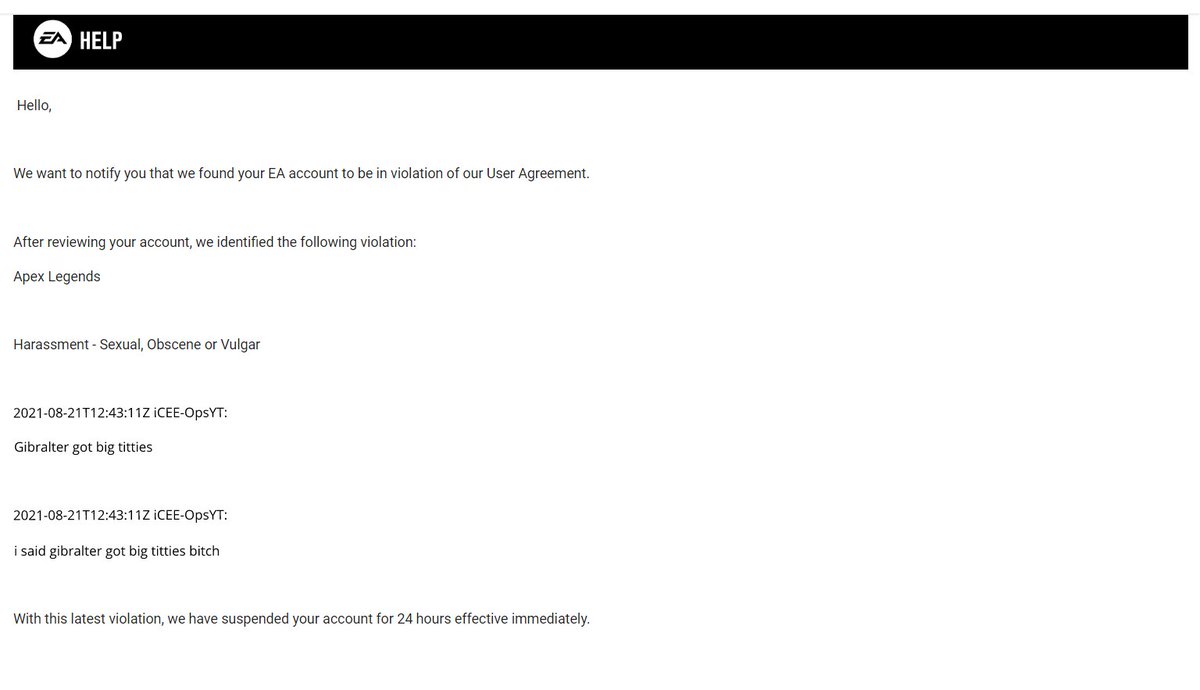 EA HELP

Hello,

We want to notify you that we found your EA account to be in violation of our User Agreement.

After reviewing your account, we identified the following violation:

Apex Legends

Harassment - Sexual, Obscene or Vulgar

2021-08-21T12:43:11Z iCEE-OpsYT:

Gibralter got big titties

2021-08-21T12:43:11Z iCEE-OpsYT:

i said gibralter got big titties bitch

With this latest violation, we have suspended your account for 24 hours effective immediately.